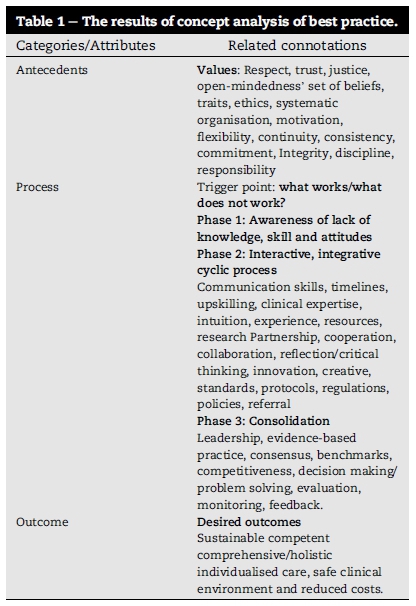 Table 1 – The results of concept analysis of best practice.

| Categories/Attributes | Related connotations |
|---|---|
| Antecedents | Values: Respect, trust, justice, open-mindedness' set of beliefs, traits, ethics, systematic organisation, motivation, flexibility, continuity, consistency, commitment, Integrity, discipline, responsibility |
| Process | Trigger point: what works/what does not work? Phase 1: Awareness of lack of knowledge, skill and attitudes Phase 2: Interactive, integrative cyclic process Communication skills, timelines, upskilling, clinical expertise, intuition, experience, resources, research Partnership, cooperation, collaboration, reflection/critical thinking, innovation, creative, standards, protocols, regulations, policies, referral Phase 3: Consolidation Leadership, evidence-based practice, consensus, benchmarks, competitiveness, decision making/ problem solving, evaluation, monitoring, feedback. |
| Outcome | Desired outcomes Sustainable competent comprehensive/holistic individualised care, safe clinical environment and reduced costs. |